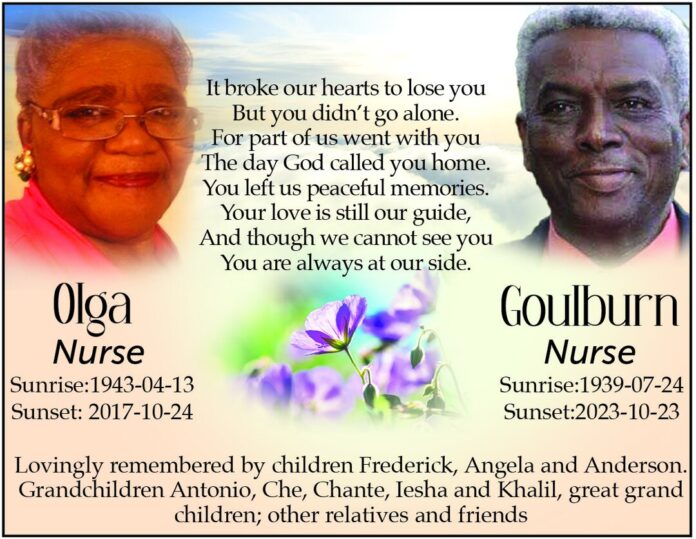 It broke our hearts to lose you
But you didn't go alone.
For part of us went with you
The day God called you home.
You left us peaceful memories.
Your love is still our guide,
And though we cannot see you
You are always at our side.

Olga
Nurse
Sunrise:1943-04-13
Sunset: 2017-10-24

Goulburn
Nurse
Sunrise:1939-07-24
Sunset:2023-10-23

Lovingly remembered by children Frederick, Angela and Anderson. Grandchildren Antonio, Che, Chante, Iesha and Khalil, great grand children; other relatives and friends